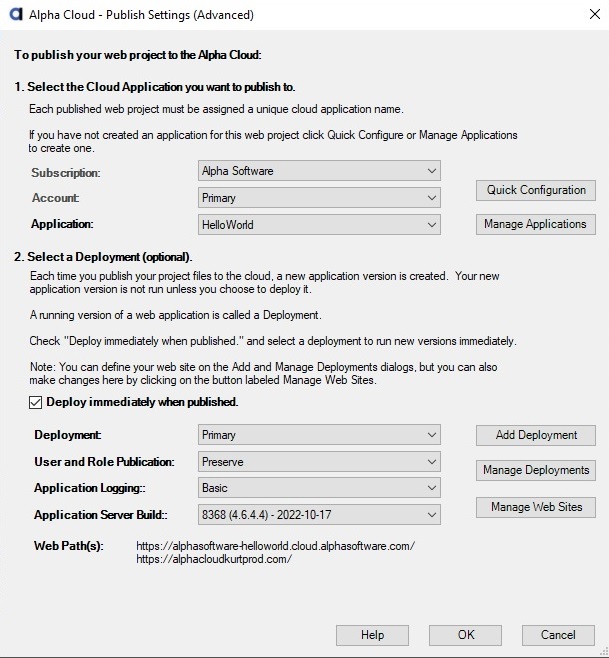 Alpha Cloud - Publish Settings (Advanced)

To publish your web project to the Alpha Cloud:

1. Select the Cloud Application you want to publish to.

Each published web project must be assigned a unique cloud application name.

If you have not created an application for this web project click Quick Configure or Manage Applications to create one.

Subscription: Alpha Software

Account: Primary

Application: HelloWorld

Quick Configuration

Manage Applications

2. Select a Deployment (optional).

Each time you publish your project files to the cloud, a new application version is created. Your new application version is not run unless you choose to deploy it.

A running version of a web application is called a Deployment.

Check "Deploy immediately when published." and select a deployment to run new versions immediately.

Note: You can define your web site on the Add and Manage Deployments dialogs, but you can also make changes here by clicking on the button labeled Manage Web Sites.

Deploy immediately when published.

Deployment: Primary

User and Role Publication: Preserve

Application Logging:: Basic

Application Server Build:: 8368 (4.6.4.4) - 2022-10-17

Add Deployment

Manage Deployments

Manage Web Sites

Web Path(s): https://alphasoftware-helloworld.cloud.alphasoftware.com/ https://alphacloudkurtprod.com/

Help OK Cancel